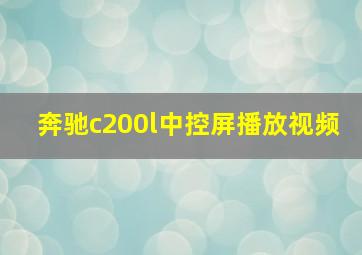 奔驰c200l中控屏播放视频